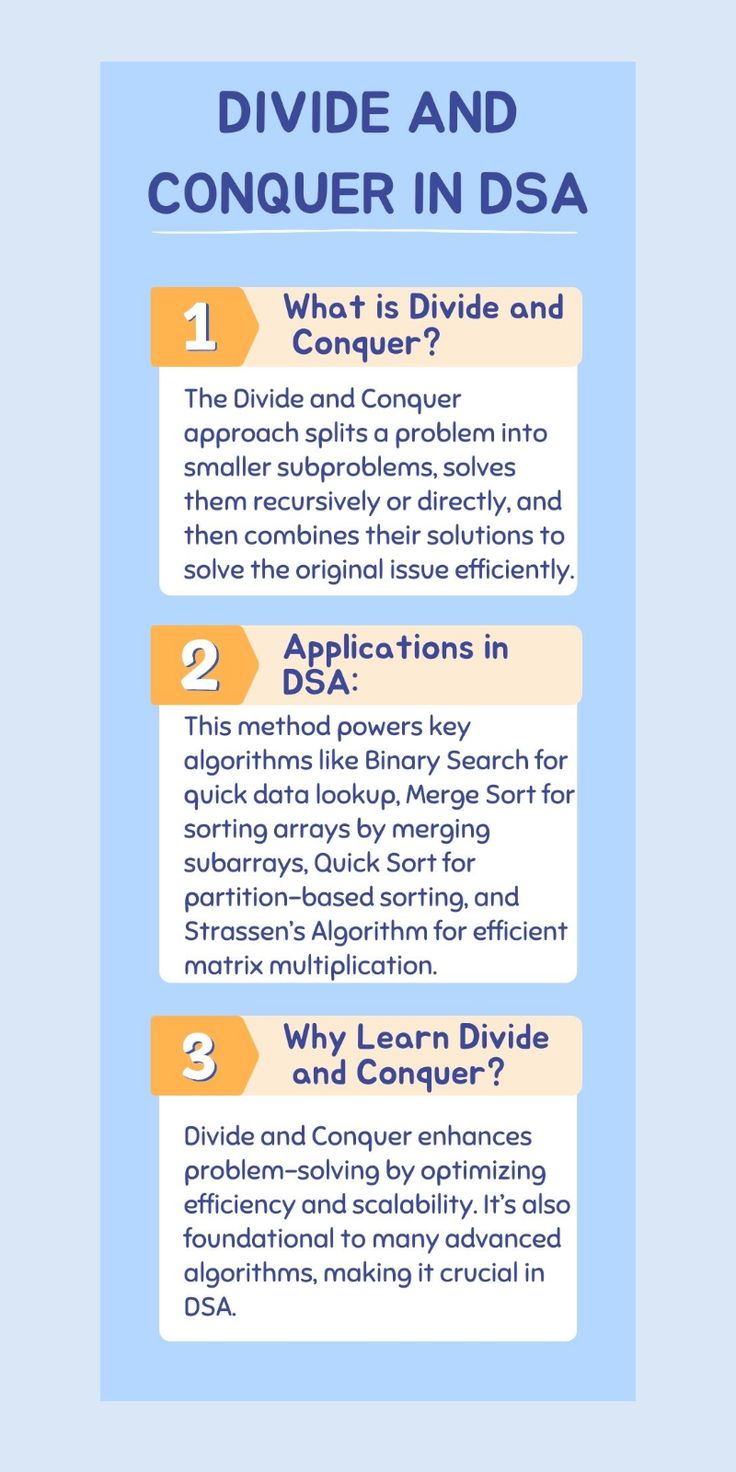 DIVIDE AND CONQUER IN DSA

1 What is Divide and Conquer?

The Divide and Conquer approach splits a problem into smaller subproblems, solves them recursively or directly, and then combines their solutions to solve the original issue efficiently.

2 Applications in DSA:

This method powers key algorithms like Binary Search for quick data lookup, Merge Sort for sorting arrays by merging subarrays, Quick Sort for partition-based sorting, and Strassen's Algorithm for efficient matrix multiplication.

3 Why Learn Divide and Conquer?

Divide and Conquer enhances problem-solving by optimizing efficiency and scalability. It's also foundational to many advanced algorithms, making it crucial in DSA.